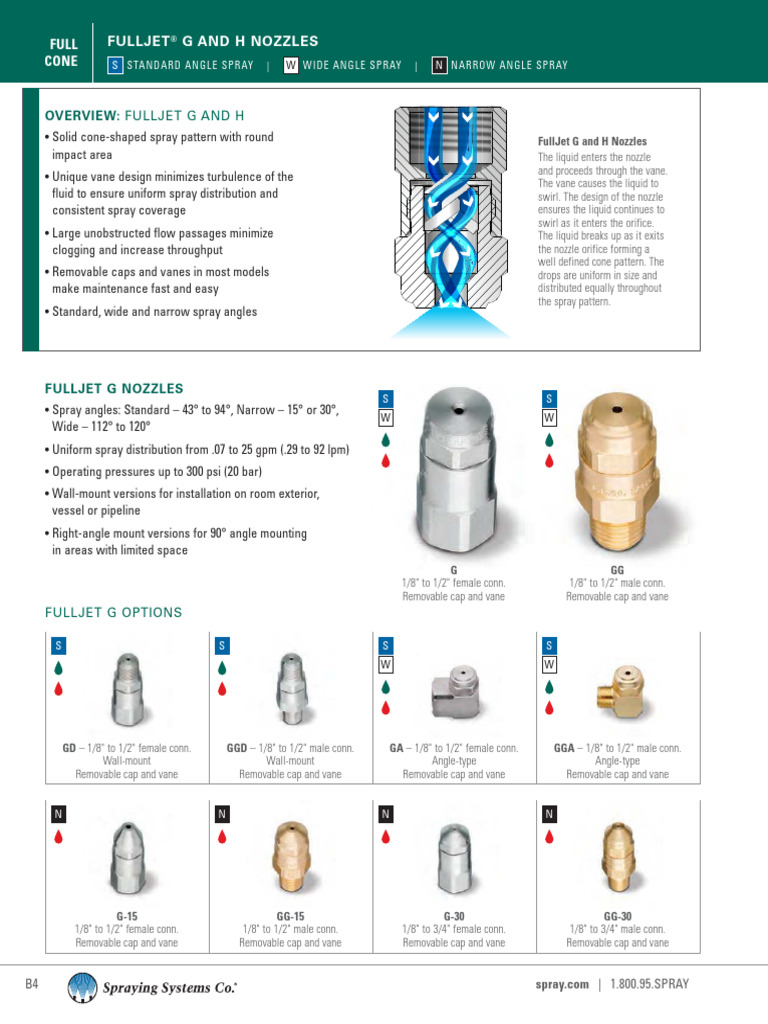 FULL CONE

FULLJET® G AND H NOZZLES

S STANDARD ANGLE SPRAY | W WIDE ANGLE SPRAY | N NARROW ANGLE SPRAY

OVERVIEW: FULLJET G AND H

• Solid cone-shaped spray pattern with round impact area

• Unique vane design minimizes turbulence of the fluid to ensure uniform spray distribution and consistent spray coverage

• Large unobstructed flow passages minimize clogging and increase throughput

• Removable caps and vanes in most models make maintenance fast and easy

• Standard, wide and narrow spray angles

FullJet G and H Nozzles
The liquid enters the nozzle and proceeds through the vane. The vane causes the liquid to swirl. The design of the nozzle ensures the liquid continues to swirl as it enters the orifice. The liquid breaks up as it exits the nozzle orifice forming a well defined cone pattern. The drops are uniform in size and distributed equally throughout the spray pattern.

FULLJET G NOZZLES

• Spray angles: Standard – 43° to 94°, Narrow – 15° or 30°, Wide – 112° to 120°

• Uniform spray distribution from .07 to 25 gpm (.29 to 92 lpm)

• Operating pressures up to 300 psi (20 bar)

• Wall-mount versions for installation on room exterior, vessel or pipeline

• Right-angle mount versions for 90° angle mounting in areas with limited space

S
W

G
1/8" to 1/2" female conn.
Removable cap and vane

S
W

GG
1/8" to 1/2" male conn.
Removable cap and vane

FULLJET G OPTIONS

S

GD – 1/8" to 1/2" female conn.
Wall-mount
Removable cap and vane

S

GGD – 1/8" to 1/2" male conn.
Wall-mount
Removable cap and vane

S
W

GA – 1/8" to 1/2" female conn.
Angle-type
Removable cap and vane

S
W

GGA – 1/8" to 1/2" male conn.
Angle-type
Removable cap and vane

N

G-15
1/8" to 1/2" female conn.
Removable cap and vane

N

GG-15
1/8" to 1/2" male conn.
Removable cap and vane

N

G-30
1/8" to 3/4" female conn.
Removable cap and vane

N

GG-30
1/8" to 3/4" male conn.
Removable cap and vane

B4

Spraying Systems Co.®

spray.com | 1.800.95.SPRAY